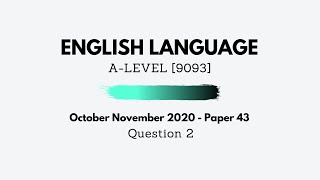 ENGLISH LANGUAGE
A-LEVEL [9093]

October November 2020 - Paper 43
Question 2